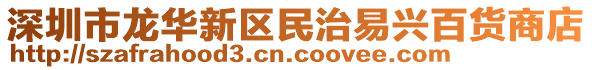 深圳市龙华新区民治易兴百货商店
http://szafrahood3.cn.coovee.com